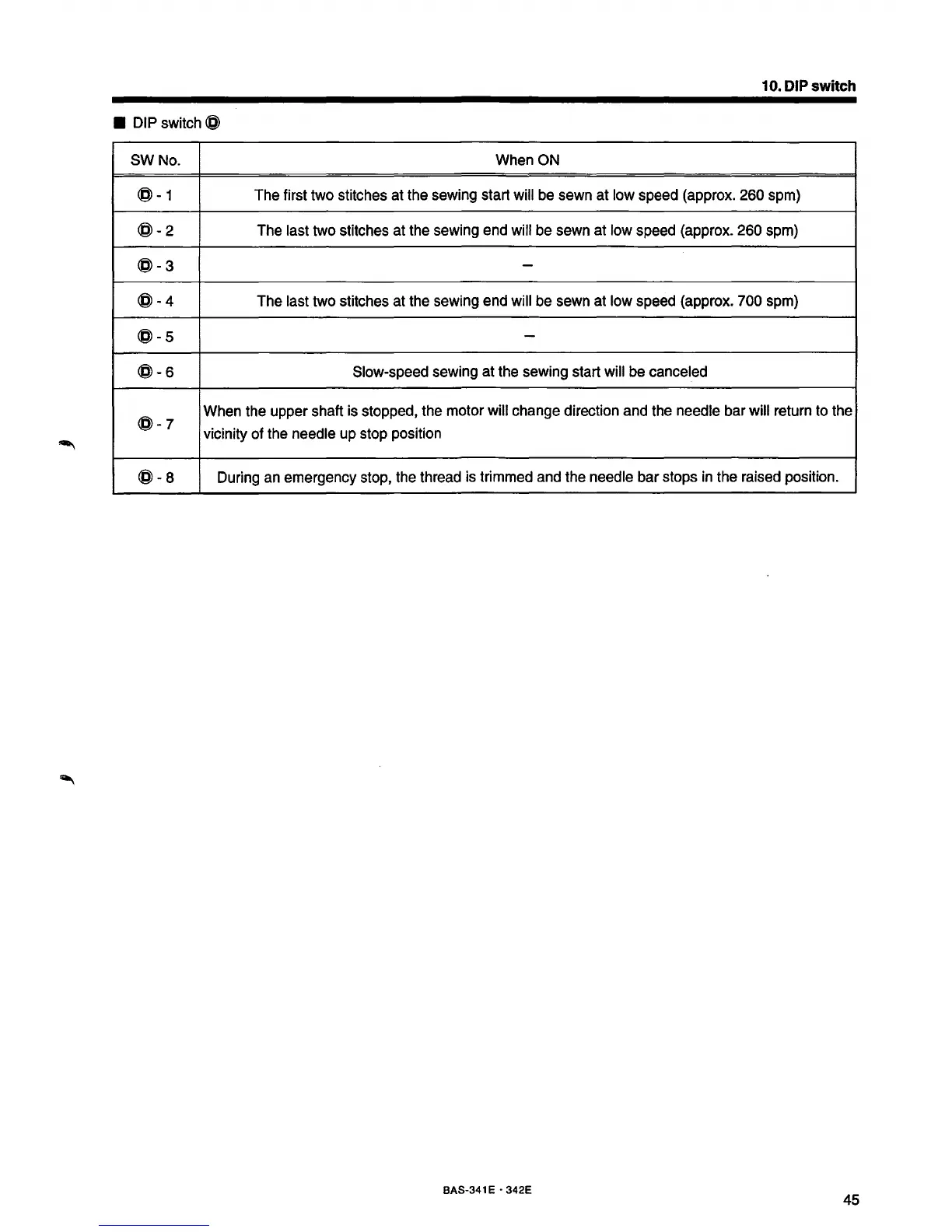 10. DIP switch

■ DIP switch Ⓓ

| SW No. | When ON |
|---|---|
| Ⓓ - 1 | The first two stitches at the sewing start will be sewn at low speed (approx. 260 spm) |
| Ⓓ - 2 | The last two stitches at the sewing end will be sewn at low speed (approx. 260 spm) |
| Ⓓ - 3 | – |
| Ⓓ - 4 | The last two stitches at the sewing end will be sewn at low speed (approx. 700 spm) |
| Ⓓ - 5 | – |
| Ⓓ - 6 | Slow-speed sewing at the sewing start will be canceled |
| Ⓓ - 7 | When the upper shaft is stopped, the motor will change direction and the needle bar will return to the vicinity of the needle up stop position |
| Ⓓ - 8 | During an emergency stop, the thread is trimmed and the needle bar stops in the raised position. |

BAS-341E · 342E

45